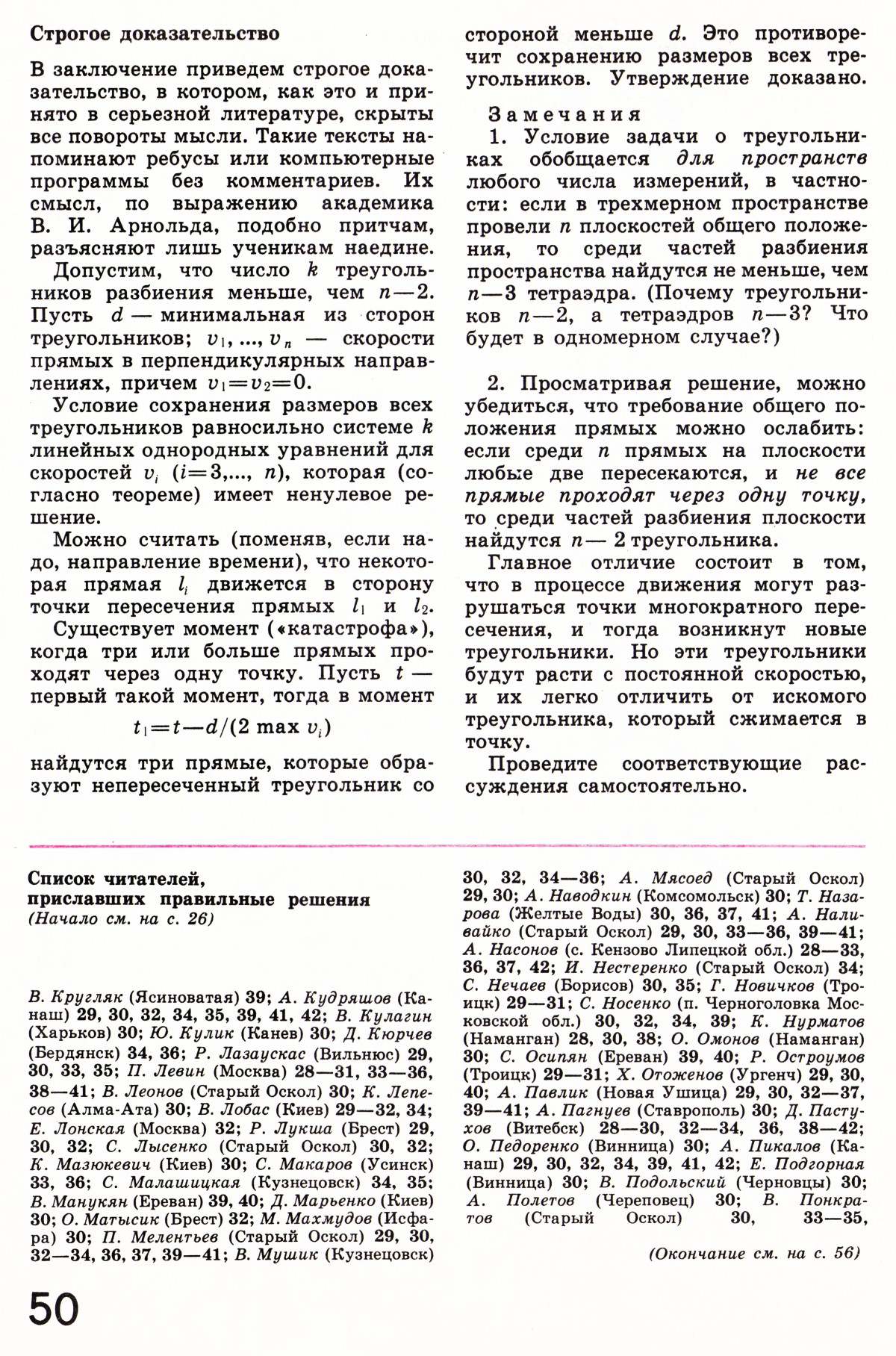 Строгое доказательство

В заключение приведем строгое доказательство, в котором, как это и принято в серьезной литературе, скрыты все повороты мысли. Такие тексты напоминают ребусы или компьютерные программы без комментариев. Их смысл, по выражению академика В. И. Арнольда, подобно притчам, разъясняют лишь ученикам наедине.

Допустим, что число $k$ треугольников разбиения меньше, чем $n-2$. Пусть $d$ — минимальная из сторон треугольников; $v_1, ..., v_n$ — скорости прямых в перпендикулярных направлениях, причем $v_1=v_2=0$.

Условие сохранения размеров всех треугольников равносильно системе $k$ линейных однородных уравнений для скоростей $v_i$ ($i=3,..., n$), которая (согласно теореме) имеет ненулевое решение.

Можно считать (поменяв, если надо, направление времени), что некоторая прямая $l_i$ движется в сторону точки пересечения прямых $l_1$ и $l_2$.

Существует момент («катастрофа»), когда три или больше прямых проходят через одну точку. Пусть $t$ — первый такой момент, тогда в момент

$t_1=t-d/(2 \max v_i)$

найдутся три прямые, которые образуют непересеченный треугольник со стороной меньше $d$. Это противоречит сохранению размеров всех треугольников. Утверждение доказано.

Замечания

1. Условие задачи о треугольниках обобщается для пространств любого числа измерений, в частности: если в трехмерном пространстве провели $n$ плоскостей общего положения, то среди частей разбиения пространства найдутся не меньше, чем $n-3$ тетраэдра. (Почему треугольников $n-2$, а тетраэдров $n-3$? Что будет в одномерном случае?)

2. Просматривая решение, можно убедиться, что требование общего положения прямых можно ослабить: если среди $n$ прямых на плоскости любые две пересекаются, и не все прямые проходят через одну точку, то среди частей разбиения плоскости найдутся $n-2$ треугольника.

Главное отличие состоит в том, что в процессе движения могут разрушаться точки многократного пересечения, и тогда возникнут новые треугольники. Но эти треугольники будут расти с постоянной скоростью, и их легко отличить от искомого треугольника, который сжимается в точку.

Проведите соответствующие рассуждения самостоятельно.

Список читателей, приславших правильные решения
(Начало см. на с. 26)

В. Кругляк (Ясиноватая) 39; А. Кудряшов (Канаш) 29, 30, 32, 34, 35, 39, 41, 42; В. Кулагин (Харьков) 30; Ю. Кулик (Канев) 30; Д. Кюрчев (Бердянск) 34, 36; Р. Лазаускас (Вильнюс) 29, 30, 33, 35; П. Левин (Москва) 28—31, 33—36, 38—41; В. Леонов (Старый Оскол) 30; К. Лепесов (Алма-Ата) 30; В. Лобас (Киев) 29—32, 34; Е. Лонская (Москва) 32; Р. Лукша (Брест) 29, 30, 32; С. Лысенко (Старый Оскол) 30, 32; К. Мазюкевич (Киев) 30; С. Макаров (Усинск) 33, 36; С. Малашицкая (Кузнецовск) 34, 35; В. Манукян (Ереван) 39, 40; Д. Марьенко (Киев) 30; О. Матысик (Брест) 32; М. Махмудов (Исфара) 30; П. Мелентьев (Старый Оскол) 29, 30, 32—34, 36, 37, 39—41; В. Мушик (Кузнецовск) 30, 32, 34—36; А. Мясоед (Старый Оскол) 29, 30; А. Наводкин (Комсомольск) 30; Т. Назарова (Желтые Воды) 30, 36, 37, 41; А. Наливайко (Старый Оскол) 29, 30, 33—36, 39—41; А. Насонов (с. Кензово Липецкой обл.) 28—33, 36, 37, 42; И. Нестеренко (Старый Оскол) 34; С. Нечаев (Борисов) 30, 35; Г. Новичков (Троицк) 29—31; С. Носенко (п. Черноголовка Московской обл.) 30, 32, 34, 39; К. Нурматов (Наманган) 28, 30, 38; О. Омонов (Наманган) 30; С. Осипян (Ереван) 39, 40; Р. Остроумов (Троицк) 29—31; Х. Отоженов (Ургенч) 29, 30, 40; А. Павлик (Новая Ушица) 29, 30, 32—37, 39—41; А. Пагнуев (Ставрополь) 30; Д. Пастухов (Витебск) 28—30, 32—34, 36, 38—42; О. Педоренко (Винница) 30; А. Пикалов (Канаш) 29, 30, 32, 34, 39, 41, 42; Е. Подгорная (Винница) 30; В. Подольский (Черновцы) 30; А. Полетов (Череповец) 30; В. Понкратов (Старый Оскол) 30, 33—35,

(Окончание см. на с. 56)

50